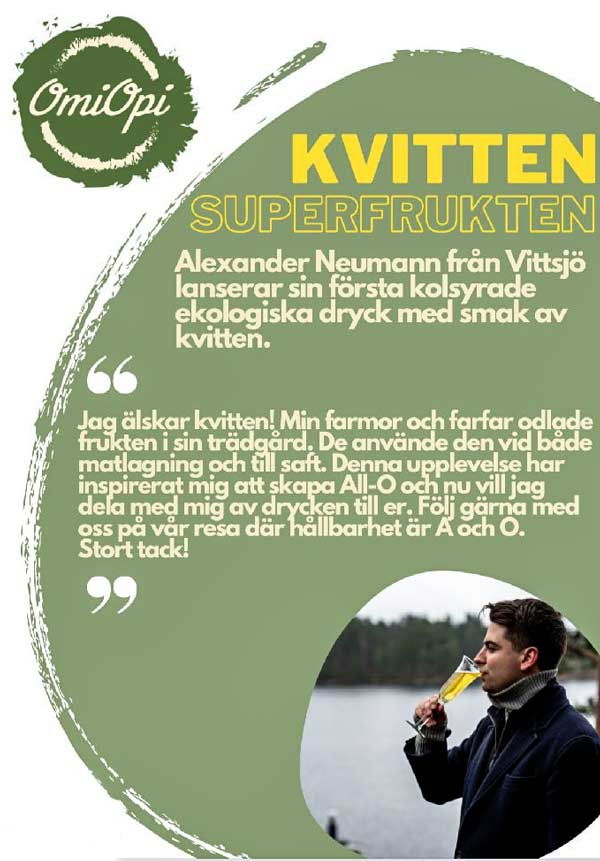 OmiOpi

KVITTEN
SUPERFRUKTEN

Alexander Neumann från Vittsjö lanserar sin första kolsyrade ekologiska dryck med smak av kvitten.

“

Jag älskar kvitten! Min farmor och farfar odlade frukten i sin trädgård. De använde den vid både matlagning och till saft. Denna upplevelse har inspirerat mig att skapa All-O och nu vill jag dela med mig av drycken till er. Följ gärna med oss på vår resa där hållbarhet är A och O. Stort tack!

”